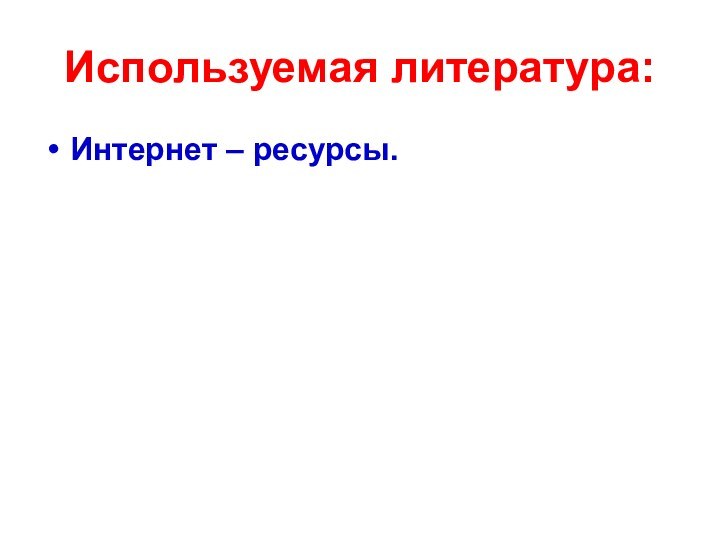 Используемая литература:

• Интернет – ресурсы.